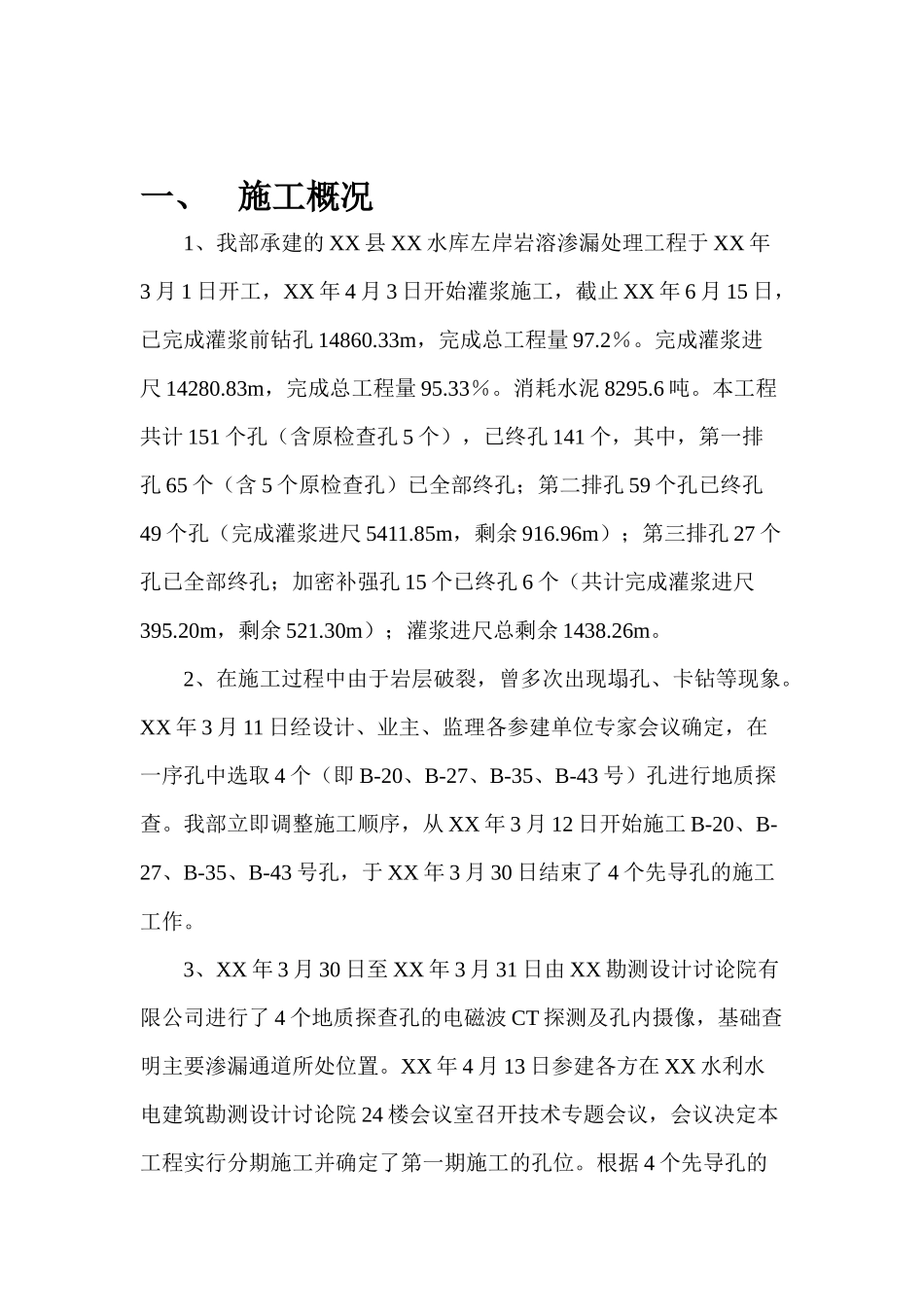 一、 施工概况

1、我部承建的XX县XX水库左岸岩溶渗漏处理工程于XX年3月1日开工，XX年4月3日开始灌浆施工，截止XX年6月15日，已完成灌浆前钻孔14860.33m，完成总工程量97.2%。完成灌浆进尺14280.83m，完成总工程量95.33%。消耗水泥8295.6吨。本工程共计151个孔（含原检查孔5个），已终孔141个，其中，第一排孔65个（含5个原检查孔）已全部终孔；第二排孔59个孔已终孔49个孔（完成灌浆进尺5411.85m，剩余916.96m）；第三排孔27个孔已全部终孔；加密补强孔15个已终孔6个（共计完成灌浆进尺395.20m，剩余521.30m）；灌浆进尺总剩余1438.26m。

2、在施工过程中由于岩层破裂，曾多次出现塌孔、卡钻等现象。XX年3月11日经设计、业主、监理各参建单位专家会议确定，在一序孔中选取4个（即B-20、B-27、B-35、B-43号）孔进行地质探查。我部立即调整施工顺序，从XX年3月12日开始施工B-20、B-27、B-35、B-43号孔，于XX年3月30日结束了4个先导孔的施工工作。

3、XX年3月30日至XX年3月31日由XX勘测设计讨论院有限公司进行了4个地质探查孔的电磁波CT探测及孔内摄像，基础查明主要渗漏通道所处位置。XX年4月13日参建各方在XX水利水电建筑勘测设计讨论院24楼会议室召开技术专题会议，会议决定本工程实行分期施工并确定了第一期施工的孔位。根据4个先导孔的